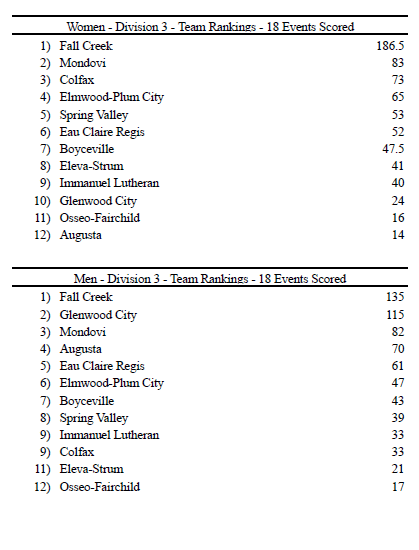 Women - Division 3 - Team Rankings - 18 Events Scored

| | | |
|---|---|---|
| 1) | Fall Creek | 186.5 |
| 2) | Mondovi | 83 |
| 3) | Colfax | 73 |
| 4) | Elmwood-Plum City | 65 |
| 5) | Spring Valley | 53 |
| 6) | Eau Claire Regis | 52 |
| 7) | Boyceville | 47.5 |
| 8) | Eleva-Strum | 41 |
| 9) | Immanuel Lutheran | 40 |
| 10) | Glenwood City | 24 |
| 11) | Osseo-Fairchild | 16 |
| 12) | Augusta | 14 |

Men - Division 3 - Team Rankings - 18 Events Scored

| | | |
|---|---|---|
| 1) | Fall Creek | 135 |
| 2) | Glenwood City | 115 |
| 3) | Mondovi | 82 |
| 4) | Augusta | 70 |
| 5) | Eau Claire Regis | 61 |
| 6) | Elmwood-Plum City | 47 |
| 7) | Boyceville | 43 |
| 8) | Spring Valley | 39 |
| 9) | Immanuel Lutheran | 33 |
| 9) | Colfax | 33 |
| 11) | Eleva-Strum | 21 |
| 12) | Osseo-Fairchild | 17 |